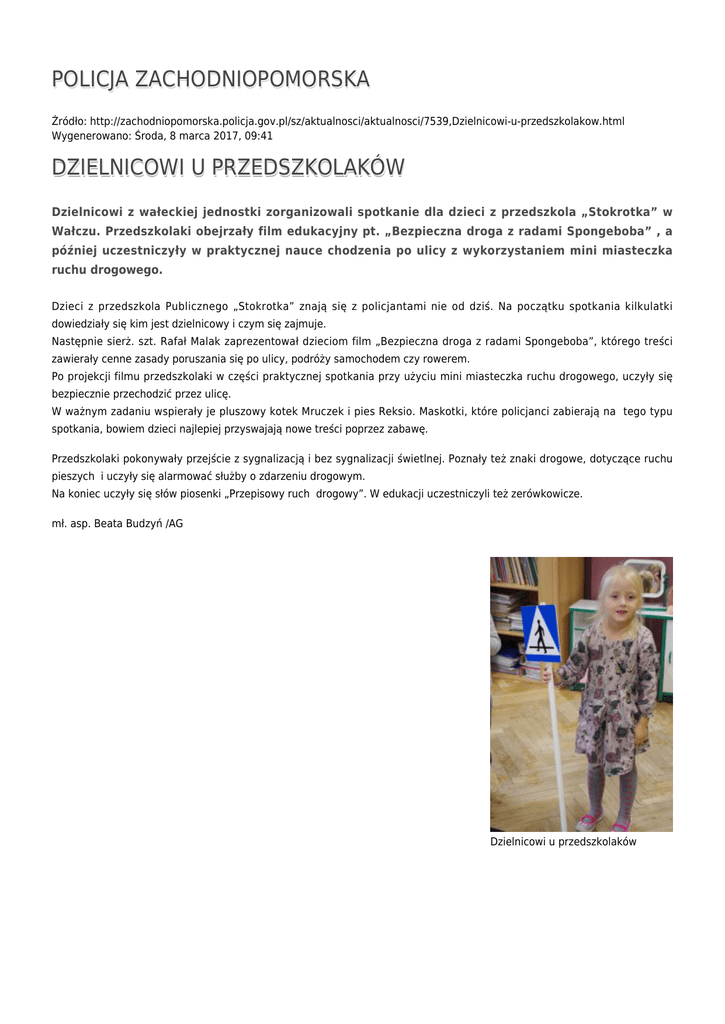 POLICJA ZACHODNIOPOMORSKA

Źródło: http://zachodniopomorska.policja.gov.pl/sz/aktualnosci/aktualnosci/7539,Dzielnicowi-u-przedszkolakow.html
Wygenerowano: Środa, 8 marca 2017, 09:41

DZIELNICOWI U PRZEDSZKOLAKÓW

Dzielnicowi z wałeckiej jednostki zorganizowali spotkanie dla dzieci z przedszkola „Stokrotka” w Wałczu. Przedszkolaki obejrzały film edukacyjny pt. „Bezpieczna droga z radami Spongeboba” , a później uczestniczyły w praktycznej nauce chodzenia po ulicy z wykorzystaniem mini miasteczka ruchu drogowego.

Dzieci z przedszkola Publicznego „Stokrotka” znają się z policjantami nie od dziś. Na początku spotkania kilkulatki dowiedziały się kim jest dzielnicowy i czym się zajmuje.
Następnie sierż. szt. Rafał Malak zaprezentował dzieciom film „Bezpieczna droga z radami Spongeboba”, którego treści zawierały cenne zasady poruszania się po ulicy, podróży samochodem czy rowerem.
Po projekcji filmu przedszkolaki w części praktycznej spotkania przy użyciu mini miasteczka ruchu drogowego, uczyły się bezpiecznie przechodzić przez ulicę.
W ważnym zadaniu wspierały je pluszowy kotek Mruczek i pies Reksio. Maskotki, które policjanci zabierają na tego typu spotkania, bowiem dzieci najlepiej przyswajają nowe treści poprzez zabawę.

Przedszkolaki pokonywały przejście z sygnalizacją i bez sygnalizacji świetlnej. Poznały też znaki drogowe, dotyczące ruchu pieszych i uczyły się alarmować służby o zdarzeniu drogowym.
Na koniec uczyły się słów piosenki „Przepisowy ruch drogowy”. W edukacji uczestniczyli też zerówkowicze.

mł. asp. Beata Budzyń /AG

Dzielnicowi u przedszkolaków